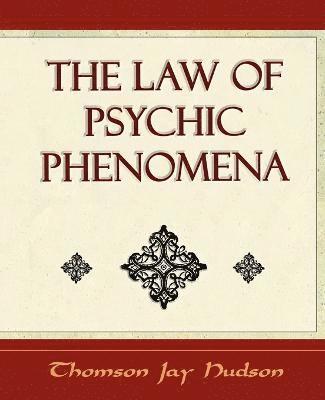 THE LAW OF PSYCHIC PHENOMENA

Thomson Jay Hudson